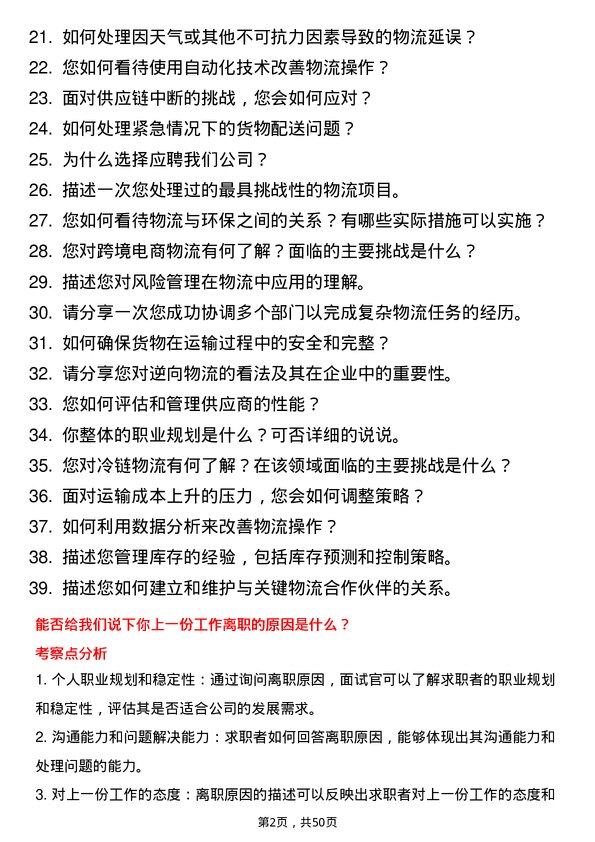 21. 如何处理因天气或其他不可抗力因素导致的物流延误？
22. 您如何看待使用自动化技术改善物流操作？
23. 面对供应链中断的挑战，您会如何应对？
24. 如何处理紧急情况下的货物配送问题？
25. 为什么选择应聘我们公司？
26. 描述一次您处理过的最具挑战性的物流项目。
27. 您如何看待物流与环保之间的关系？有哪些实际措施可以实施？
28. 您对跨境电商物流有何了解？面临的主要挑战是什么？
29. 描述您对风险管理在物流中应用的理解。
30. 请分享一次您成功协调多个部门以完成复杂物流任务的经历。
31. 如何确保货物在运输过程中的安全和完整？
32. 请分享您对逆向物流的看法及其在企业中的重要性。
33. 您如何评估和管理供应商的性能？
34. 你整体的职业规划是什么？可否详细的说说。
35. 您对冷链物流有何了解？在该领域面临的主要挑战是什么？
36. 面对运输成本上升的压力，您会如何调整策略？
37. 如何利用数据分析来改善物流操作？
38. 描述您管理库存的经验，包括库存预测和控制策略。
39. 描述您如何建立和维护与关键物流合作伙伴的关系。

能否给我们说下你上一份工作离职的原因是什么？

考察点分析

1. 个人职业规划和稳定性：通过询问离职原因，面试官可以了解求职者的职业规划和稳定性，评估其是否适合公司的发展需求。

2. 沟通能力和问题解决能力：求职者如何回答离职原因，能够体现出其沟通能力和处理问题的能力。

3. 对上一份工作的态度：离职原因的描述可以反映出求职者对上一份工作的态度和

第2页，共50页